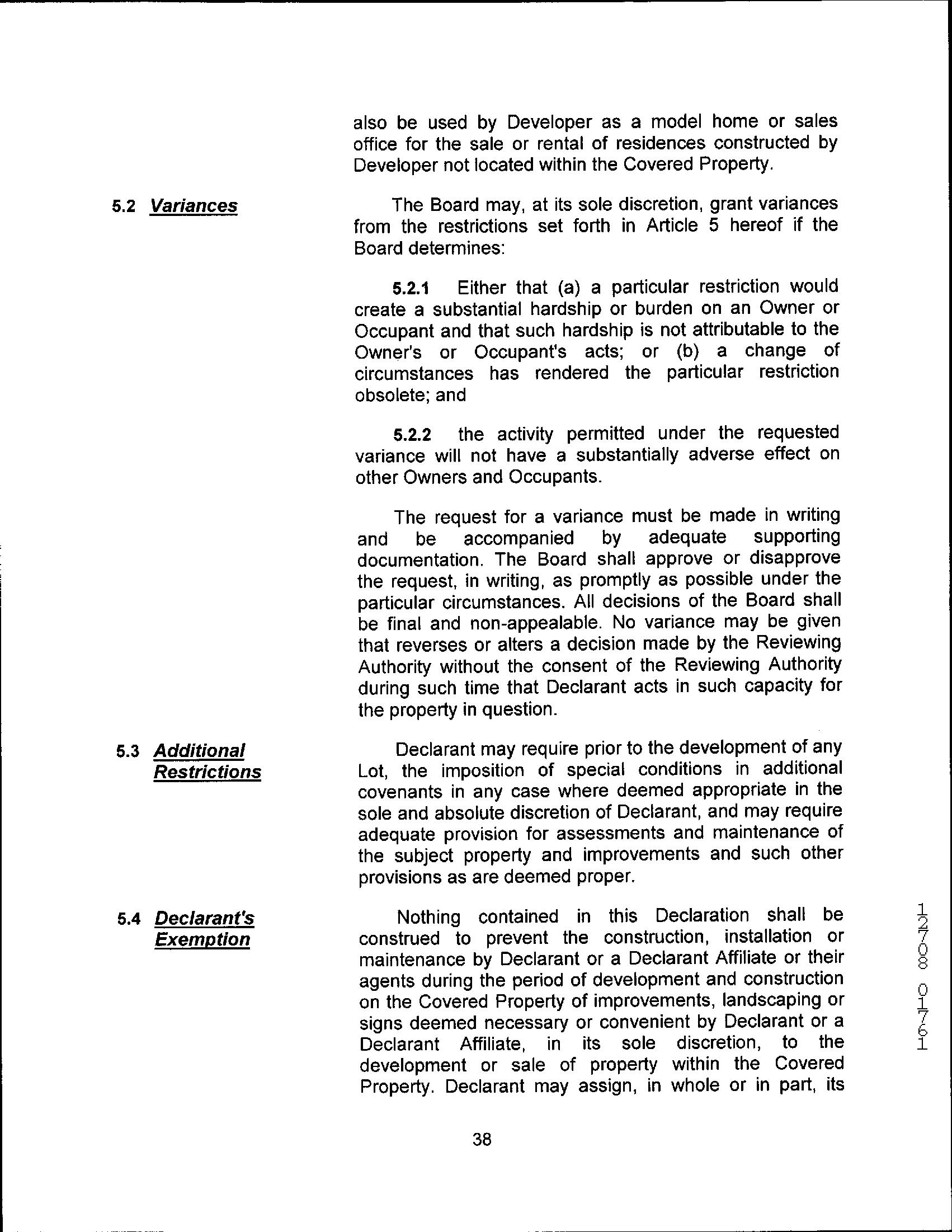 also be used by Developer as a model home or sales office for the sale or rental of residences constructed by Developer not located within the Covered Property.

5.2 Variances

The Board may, at its sole discretion, grant variances from the restrictions set forth in Article 5 hereof if the Board determines:

5.2.1 Either that (a) a particular restriction would create a substantial hardship or burden on an Owner or Occupant and that such hardship is not attributable to the Owner's or Occupant's acts; or (b) a change of circumstances has rendered the particular restriction obsolete; and

5.2.2 the activity permitted under the requested variance will not have a substantially adverse effect on other Owners and Occupants.

The request for a variance must be made in writing and be accompanied by adequate supporting documentation. The Board shall approve or disapprove the request, in writing, as promptly as possible under the particular circumstances. All decisions of the Board shall be final and non-appealable. No variance may be given that reverses or alters a decision made by the Reviewing Authority without the consent of the Reviewing Authority during such time that Declarant acts in such capacity for the property in question.

5.3 Additional Restrictions

Declarant may require prior to the development of any Lot, the imposition of special conditions in additional covenants in any case where deemed appropriate in the sole and absolute discretion of Declarant, and may require adequate provision for assessments and maintenance of the subject property and improvements and such other provisions as are deemed proper.

5.4 Declarant's Exemption

Nothing contained in this Declaration shall be construed to prevent the construction, installation or maintenance by Declarant or a Declarant Affiliate or their agents during the period of development and construction on the Covered Property of improvements, landscaping or signs deemed necessary or convenient by Declarant or a Declarant Affiliate, in its sole discretion, to the development or sale of property within the Covered Property. Declarant may assign, in whole or in part, its

12708 01761

38